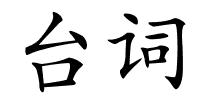 台词